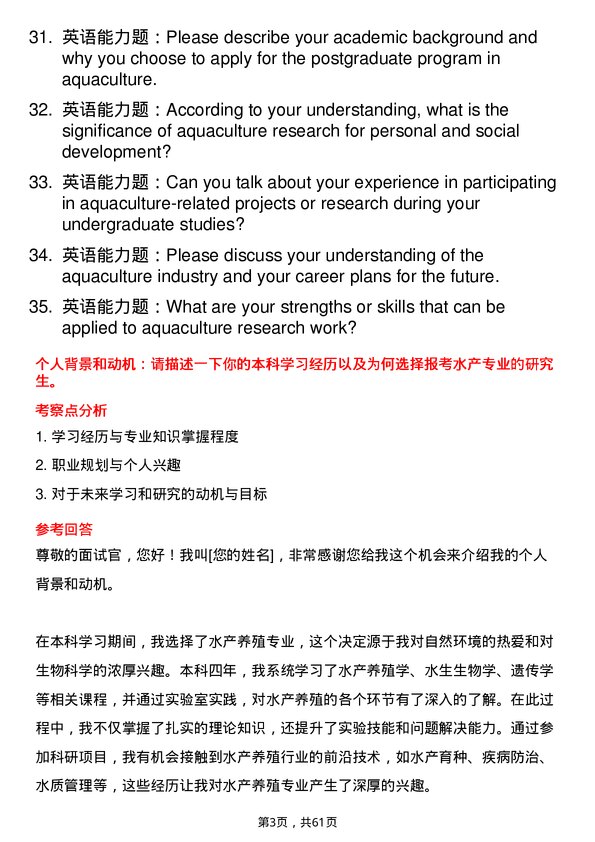 31. 英语能力题：Please describe your academic background and why you choose to apply for the postgraduate program in aquaculture.

32. 英语能力题：According to your understanding, what is the significance of aquaculture research for personal and social development?

33. 英语能力题：Can you talk about your experience in participating in aquaculture-related projects or research during your undergraduate studies?

34. 英语能力题：Please discuss your understanding of the aquaculture industry and your career plans for the future.

35. 英语能力题：What are your strengths or skills that can be applied to aquaculture research work?

个人背景和动机：请描述一下你的本科学习经历以及为何选择报考水产专业的研究生。

考察点分析

1. 学习经历与专业知识掌握程度

2. 职业规划与个人兴趣

3. 对于未来学习和研究的动机与目标

参考回答

尊敬的面试官，您好！我叫[您的姓名]，非常感谢您给我这个机会来介绍我的个人背景和动机。

在本科学习期间，我选择了水产养殖专业，这个决定源于我对自然环境的热爱和对生物科学的浓厚兴趣。本科四年，我系统学习了水产养殖学、水生生物学、遗传学等相关课程，并通过实验室实践，对水产养殖的各个环节有了深入的了解。在此过程中，我不仅掌握了扎实的理论知识，还提升了实验技能和问题解决能力。通过参加科研项目，我有机会接触到水产养殖行业的前沿技术，如水产育种、疾病防治、水质管理等，这些经历让我对水产养殖专业产生了深厚的兴趣。

第3页，共61页